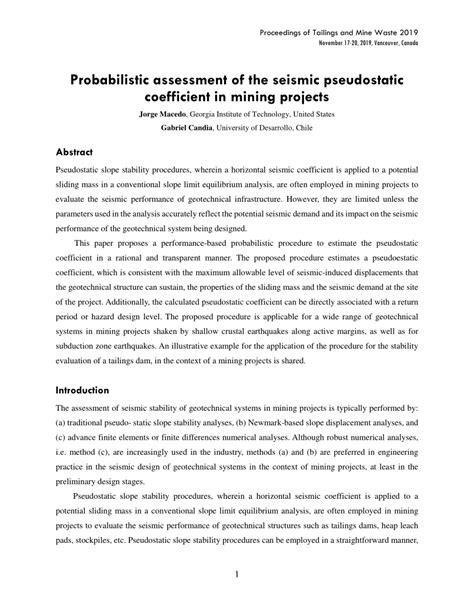 Proceedings of Tailings and Mine Waste 2019
November 17-20, 2019, Vancouver, Canada

Probabilistic assessment of the seismic pseudostatic coefficient in mining projects

Jorge Macedo, Georgia Institute of Technology, United States
Gabriel Candia, University of Desarrollo, Chile

Abstract

Pseudostatic slope stability procedures, wherein a horizontal seismic coefficient is applied to a potential sliding mass in a conventional slope limit equilibrium analysis, are often employed in mining projects to evaluate the seismic performance of geotechnical infrastructure. However, they are limited unless the parameters used in the analysis accurately reflect the potential seismic demand and its impact on the seismic performance of the geotechnical system being designed.

This paper proposes a performance-based probabilistic procedure to estimate the pseudostatic coefficient in a rational and transparent manner. The proposed procedure estimates a pseudoestatic coefficient, which is consistent with the maximum allowable level of seismic-induced displacements that the geotechnical structure can sustain, the properties of the sliding mass and the seismic demand at the site of the project. Additionally, the calculated pseudostatic coefficient can be directly associated with a return period or hazard design level. The proposed procedure is applicable for a wide range of geotechnical systems in mining projects shaken by shallow crustal earthquakes along active margins, as well as for subduction zone earthquakes. An illustrative example for the application of the procedure for the stability evaluation of a tailings dam, in the context of a mining projects is shared.

Introduction

The assessment of seismic stability of geotechnical systems in mining projects is typically performed by: (a) traditional pseudo- static slope stability analyses, (b) Newmark-based slope displacement analyses, and (c) advance finite elements or finite differences numerical analyses. Although robust numerical analyses, i.e. method (c), are increasingly used in the industry, methods (a) and (b) are preferred in engineering practice in the seismic design of geotechnical systems in the context of mining projects, at least in the preliminary design stages.

Pseudostatic slope stability procedures, wherein a horizontal seismic coefficient is applied to a potential sliding mass in a conventional slope limit equilibrium analysis, are often employed in mining projects to evaluate the seismic performance of geotechnical structures such as tailings dams, heap leach pads, stockpiles, etc. Pseudostatic slope stability procedures can be employed in a straightforward manner,

1